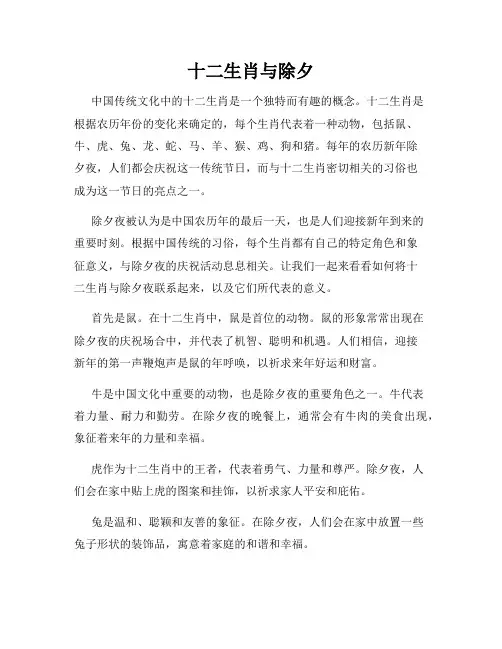 十二生肖与除夕

中国传统文化中的十二生肖是一个独特而有趣的概念。十二生肖是根据农历年份的变化来确定的，每个生肖代表着一种动物，包括鼠、牛、虎、兔、龙、蛇、马、羊、猴、鸡、狗和猪。每年的农历新年除夕夜，人们都会庆祝这一传统节日，而与十二生肖密切相关的习俗也成为这一节日的亮点之一。

除夕夜被认为是中国农历年的最后一天，也是人们迎接新年到来的重要时刻。根据中国传统的习俗，每个生肖都有自己的特定角色和象征意义，与除夕夜的庆祝活动息息相关。让我们一起来看看如何将十二生肖与除夕夜联系起来，以及它们所代表的意义。

首先是鼠。在十二生肖中，鼠是首位的动物。鼠的形象常常出现在除夕夜的庆祝场合中，并代表了机智、聪明和机遇。人们相信，迎接新年的第一声鞭炮声是鼠的年呼唤，以祈求来年好运和财富。

牛是中国文化中重要的动物，也是除夕夜的重要角色之一。牛代表着力量、耐力和勤劳。在除夕夜的晚餐上，通常会有牛肉的美食出现，象征着来年的力量和幸福。

虎作为十二生肖中的王者，代表着勇气、力量和尊严。除夕夜，人们会在家中贴上虎的图案和挂饰，以祈求家人平安和庇佑。

兔是温和、聪颖和友善的象征。在除夕夜，人们会在家中放置一些兔子形状的装饰品，寓意着家庭的和谐和幸福。